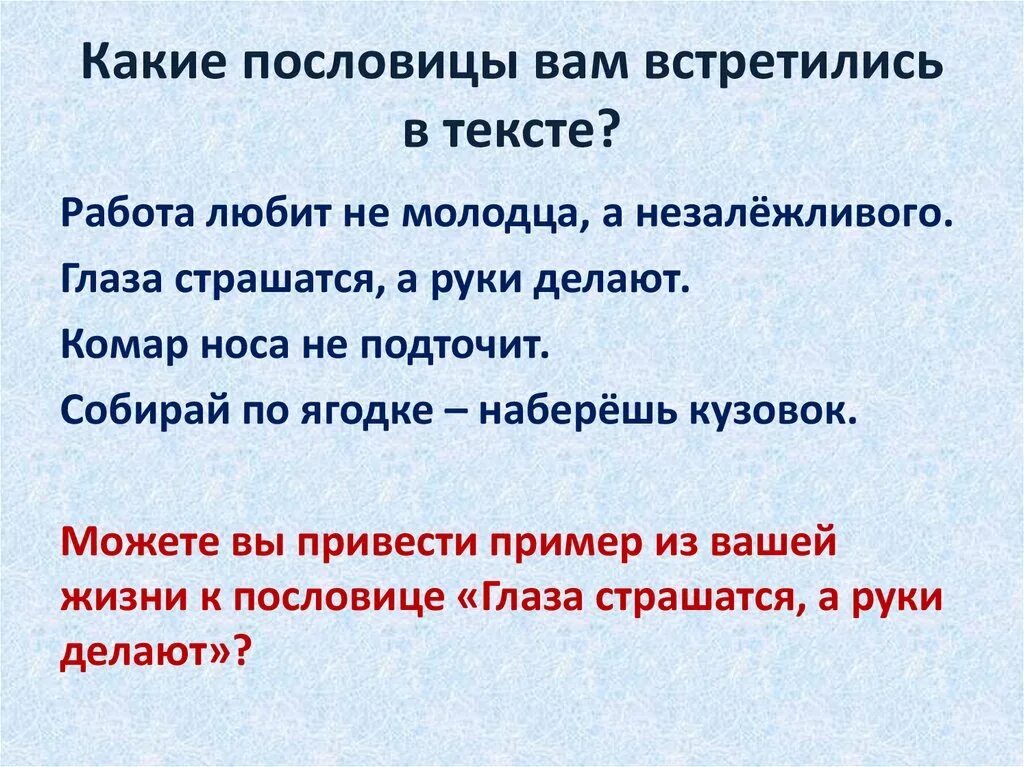 Какие пословицы вам встретились в тексте?

Работа любит не молодца, а незалёжливого.

Глаза страшатся, а руки делают.

Комар носа не подточит.

Собирай по ягодке – наберёшь кузовок.

Можете вы привести пример из вашей жизни к пословице «Глаза страшатся, а руки делают»?